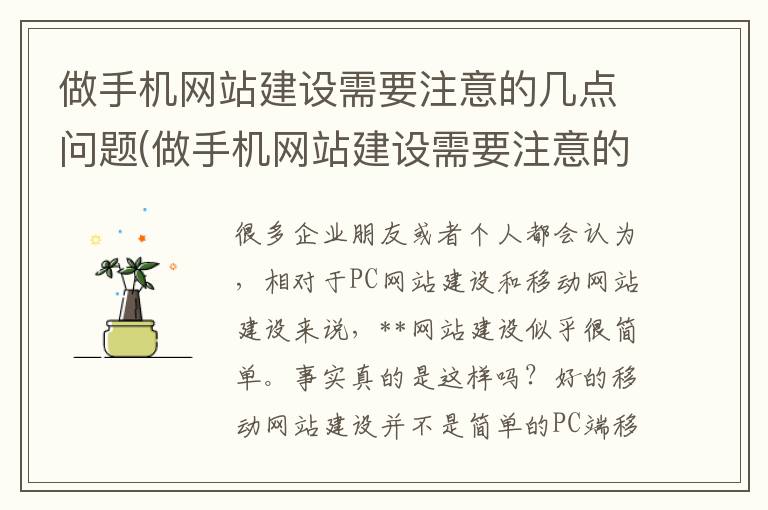 做手机网站建设需要注意的几点问题(做手机网站建设需要注意的

很多企业朋友或者个人都会认为，相对于PC网站建设和移动网站建设来说，**网站建设似乎很简单。事实真的是这样吗？好的移动网站建设并不是简单的PC端移